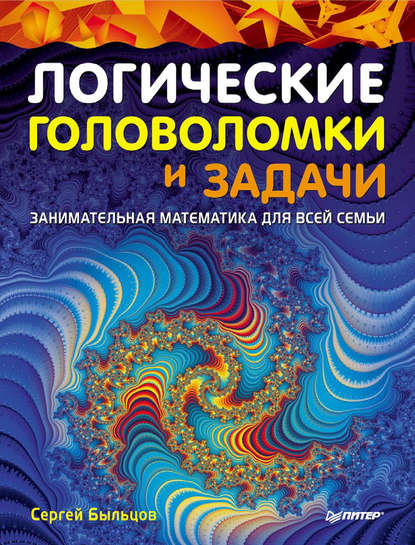 ЛОГИЧЕСКИЕ
ГОЛОВОЛОМКИ
И ЗАДАЧИ

ЗАНИМАТЕЛЬНАЯ МАТЕМАТИКА ДЛЯ ВСЕЙ СЕМЬИ

Сергей Быльцов

ПИТЕР